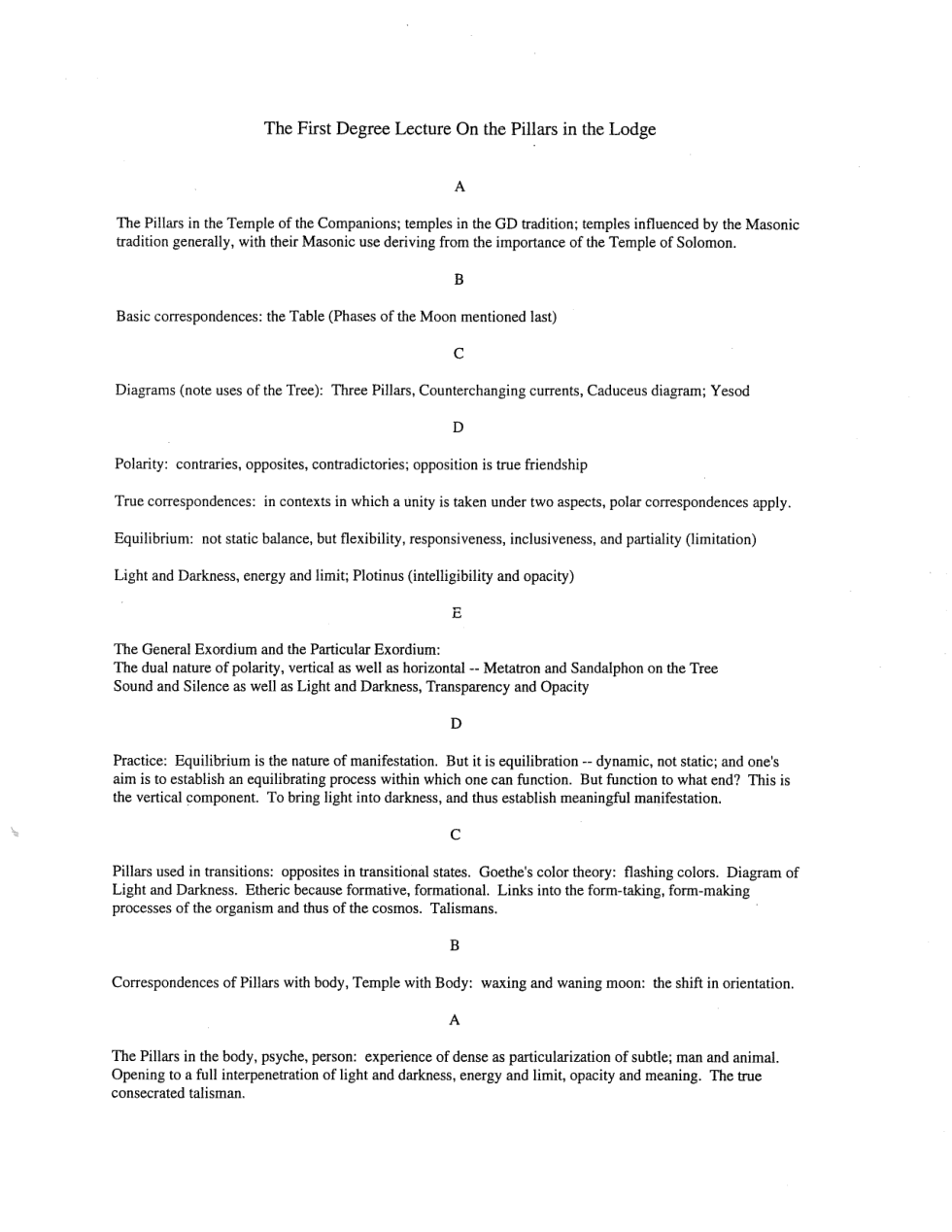 The First Degree Lecture On the Pillars in the Lodge

A

The Pillars in the Temple of the Companions; temples in the GD tradition; temples influenced by the Masonic tradition generally, with their Masonic use deriving from the importance of the Temple of Solomon.

B

Basic correspondences: the Table (Phases of the Moon mentioned last)

C

Diagrams (note uses of the Tree): Three Pillars, Counterchanging currents, Caduceus diagram; Yesod

D

Polarity: contraries, opposites, contradictories; opposition is true friendship

True correspondences: in contexts in which a unity is taken under two aspects, polar correspondences apply.

Equilibrium: not static balance, but flexibility, responsiveness, inclusiveness, and partiality (limitation)

Light and Darkness, energy and limit; Plotinus (intelligibility and opacity)

E

The General Exordium and the Particular Exordium:
The dual nature of polarity, vertical as well as horizontal -- Metatron and Sandalphon on the Tree
Sound and Silence as well as Light and Darkness, Transparency and Opacity

D

Practice: Equilibrium is the nature of manifestation. But it is equilibration -- dynamic, not static; and one's aim is to establish an equilibrating process within which one can function. But function to what end? This is the vertical component. To bring light into darkness, and thus establish meaningful manifestation.

C

Pillars used in transitions: opposites in transitional states. Goethe's color theory: flashing colors. Diagram of Light and Darkness. Etheric because formative, formational. Links into the form-taking, form-making processes of the organism and thus of the cosmos. Talismans.

B

Correspondences of Pillars with body, Temple with Body: waxing and waning moon: the shift in orientation.

A

The Pillars in the body, psyche, person: experience of dense as particularization of subtle; man and animal. Opening to a full interpenetration of light and darkness, energy and limit, opacity and meaning. The true consecrated talisman.